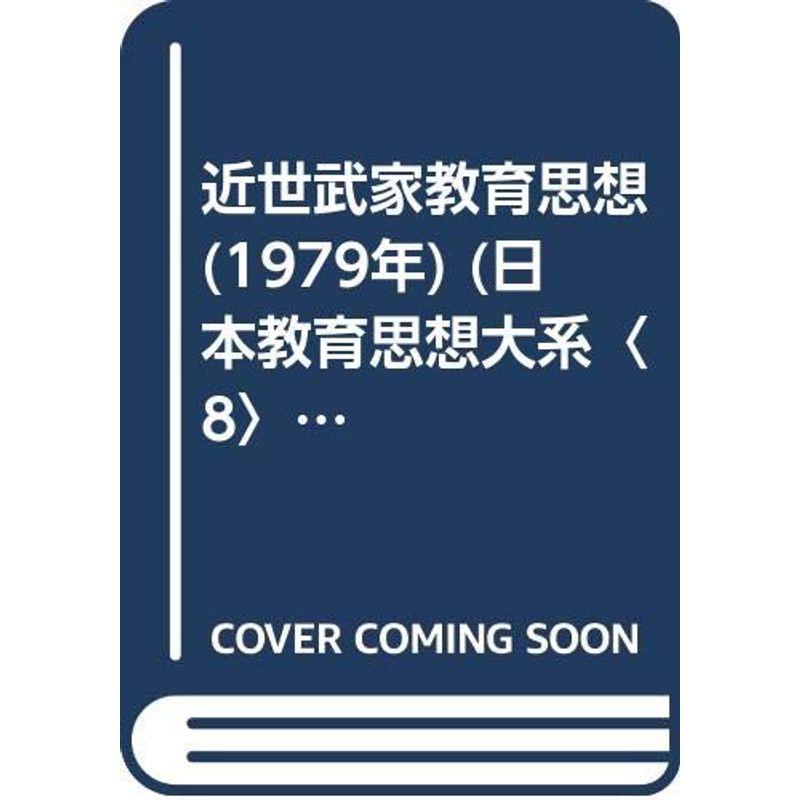 近世武家教育思想 (1979年) (日本教育思想大系〈8〉…

COVER COMING SOON